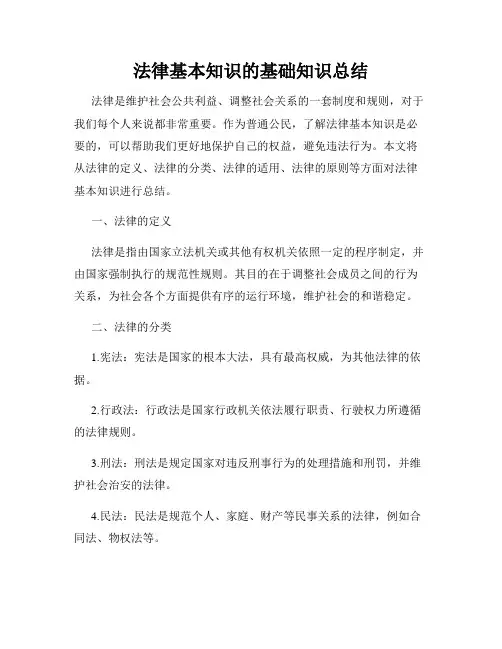 法律基本知识的基础知识总结

法律是维护社会公共利益、调整社会关系的一套制度和规则，对于我们每个人来说都非常重要。作为普通公民，了解法律基本知识是必要的，可以帮助我们更好地保护自己的权益，避免违法行为。本文将从法律的定义、法律的分类、法律的适用、法律的原则等方面对法律基本知识进行总结。

一、法律的定义

法律是指由国家立法机关或其他有权机关依照一定的程序制定，并由国家强制执行的规范性规则。其目的在于调整社会成员之间的行为关系，为社会各个方面提供有序的运行环境，维护社会的和谐稳定。

二、法律的分类

1.宪法：宪法是国家的根本大法，具有最高权威，为其他法律的依据。

2.行政法：行政法是国家行政机关依法履行职责、行驶权力所遵循的法律规则。

3.刑法：刑法是规定国家对违反刑事行为的处理措施和刑罚，并维护社会治安的法律。

4.民法：民法是规范个人、家庭、财产等民事关系的法律，例如合同法、物权法等。